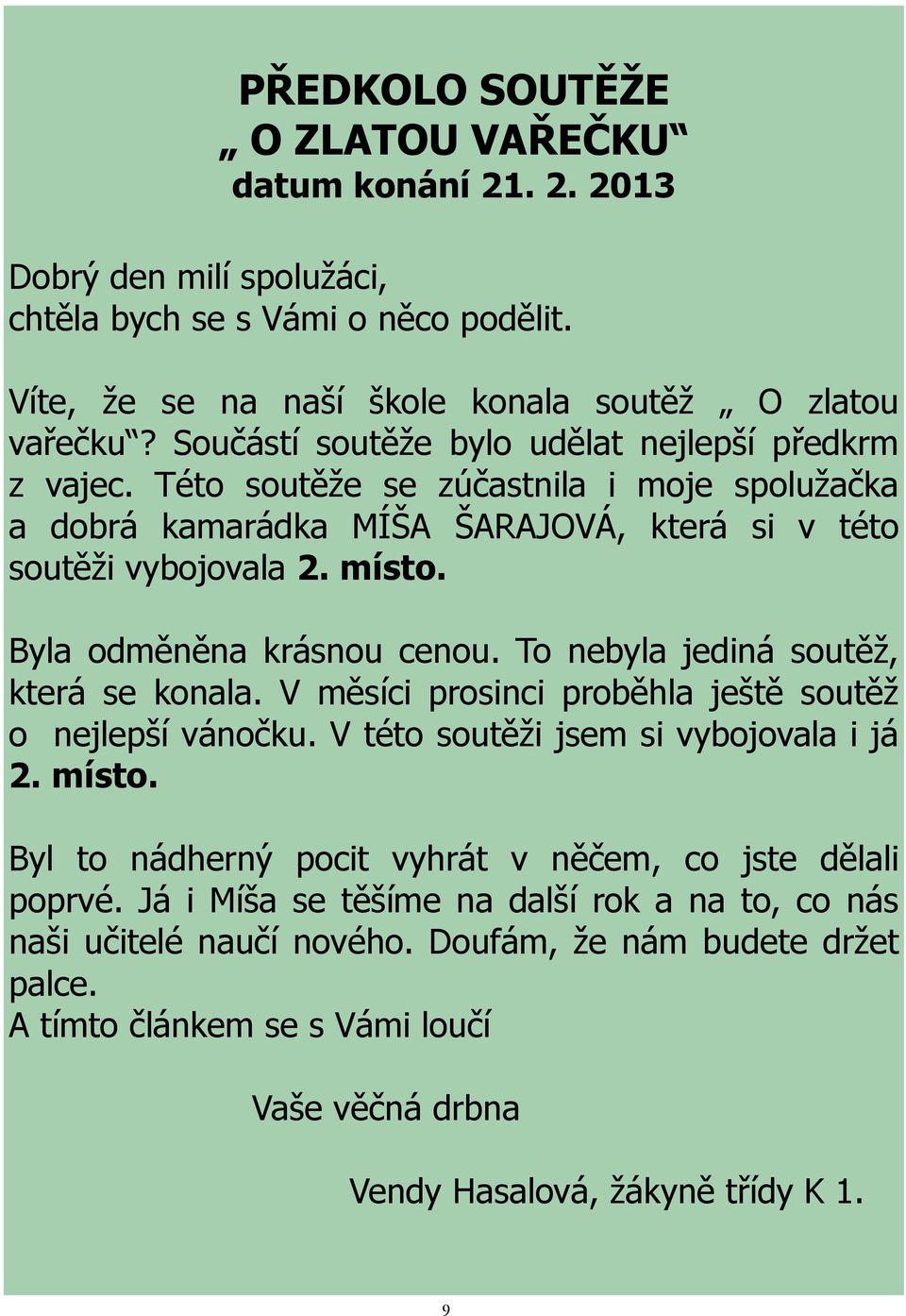 PŘEDKOLO SOUTĚŽE
„ O ZLATOU VAŘEČKU“
datum konání 21. 2. 2013

Dobrý den milí spolužáci,
chtěla bych se s Vámi o něco podělit.

Víte, že se na naší škole konala soutěž „ O zlatou vařečku“? Součástí soutěže bylo udělat nejlepší předkrm z vajec. Této soutěže se zúčastnila i moje spolužačka a dobrá kamarádka MÍŠA ŠARAJOVÁ, která si v této soutěži vybojovala 2. místo.

Byla odměněna krásnou cenou. To nebyla jediná soutěž, která se konala. V měsíci prosinci proběhla ještě soutěž o nejlepší vánočku. V této soutěži jsem si vybojovala i já 2. místo.

Byl to nádherný pocit vyhrát v něčem, co jste dělali poprvé. Já i Míša se těšíme na další rok a na to, co nás naši učitelé naučí nového. Doufám, že nám budete držet palce.
A tímto článkem se s Vámi loučí

Vaše věčná drbna

Vendy Hasalová, žákyně třídy K 1.

9